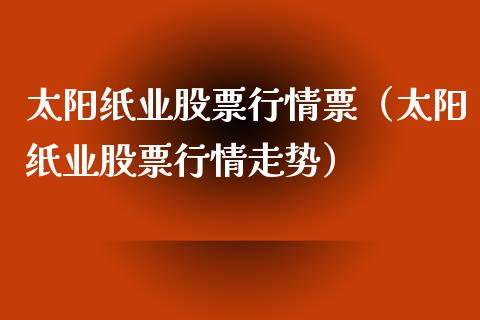 太阳纸业股票行情票（太阳纸业股票行情走势）